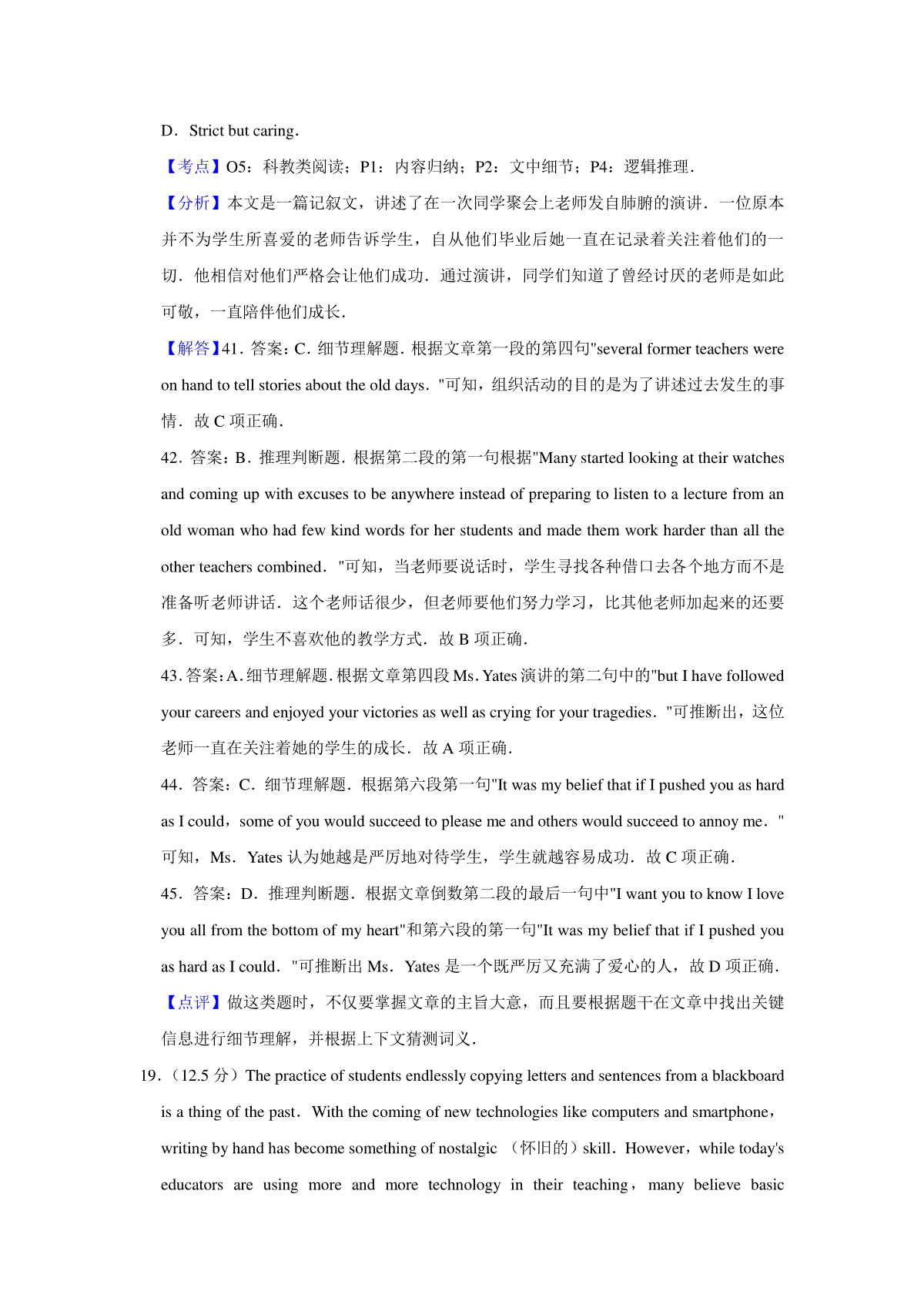 D．Strict but caring．

【考点】O5：科教类阅读；P1：内容归纳；P2：文中细节；P4：逻辑推理．

【分析】本文是一篇记叙文，讲述了在一次同学聚会上老师发自肺腑的演讲．一位原本并不为学生所喜爱的老师告诉学生，自从他们毕业后她一直在记录着关注着他们的一切．他相信对他们严格会让他们成功．通过演讲，同学们知道了曾经讨厌的老师是如此可敬，一直陪伴他们成长．

【解答】41．答案：C．细节理解题．根据文章第一段的第四句"several former teachers were on hand to tell stories about the old days．"可知，组织活动的目的是为了讲述过去发生的事情．故 C 项正确．

42．答案：B．推理判断题．根据第二段的第一句根据"Many started looking at their watches and coming up with excuses to be anywhere instead of preparing to listen to a lecture from an old woman who had few kind words for her students and made them work harder than all the other teachers combined．"可知，当老师要说话时，学生寻找各种借口去各个地方而不是准备听老师讲话．这个老师话很少，但老师要他们努力学习，比其他老师加起来的还要多．可知，学生不喜欢他的教学方式．故 B 项正确．

43．答案：A．细节理解题．根据文章第四段 Ms．Yates 演讲的第二句中的"but I have followed your careers and enjoyed your victories as well as crying for your tragedies．"可推断出，这位老师一直在关注着她的学生的成长．故 A 项正确．

44．答案：C．细节理解题．根据第六段第一句"It was my belief that if I pushed you as hard as I could，some of you would succeed to please me and others would succeed to annoy me．"可知，Ms．Yates 认为她越是严厉地对待学生，学生就越容易成功．故 C 项正确．

45．答案：D．推理判断题．根据文章倒数第二段的最后一句中"I want you to know I love you all from the bottom of my heart"和第六段的第一句"It was my belief that if I pushed you as hard as I could．"可推断出 Ms．Yates 是一个既严厉又充满了爱心的人，故 D 项正确．

【点评】做这类题时，不仅要掌握文章的主旨大意，而且要根据题干在文章中找出关键信息进行细节理解，并根据上下文猜测词义．

19．（12.5 分）The practice of students endlessly copying letters and sentences from a blackboard is a thing of the past．With the coming of new technologies like computers and smartphone，writing by hand has become something of nostalgic （怀旧的）skill．However，while today's educators are using more and more technology in their teaching，many believe basic